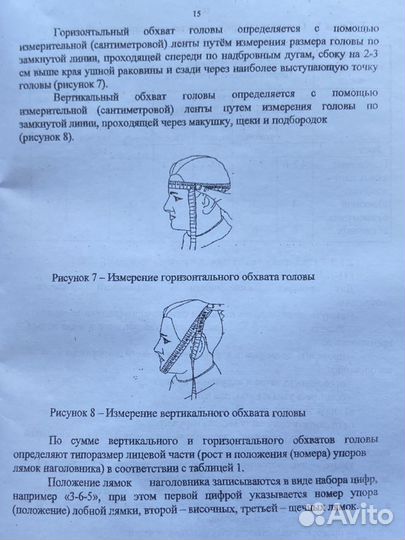 15

Горизонтальный обхват головы определяется с помощью измерительной (сантиметровой) ленты путём измерения размера головы по замкнутой линии, проходящей спереди по надбровным дугам, сбоку на 2-3 см выше края ушной раковины и сзади через наиболее выступающую точку головы (рисунок 7).

Вертикальный обхват головы определяется с помощью измерительной (сантиметровой) ленты путем измерения головы по замкнутой линии, проходящей через макушку, щеки и подбородок (рисунок 8).

Рисунок 7 – Измерение горизонтального обхвата головы

Рисунок 8 – Измерение вертикального обхвата головы

По сумме вертикального и горизонтального обхватов головы определяют типоразмер лицевой части (рост и положения (номера) упоров лямок наголовника) в соответствии с таблицей 1.

Положение лямок наголовника записываются в виде набора цифр, например «3-6-5», при этом первой цифрой указывается номер упора (положение) лобной лямки, второй – височных, третьей – щечных лямок.

Avito